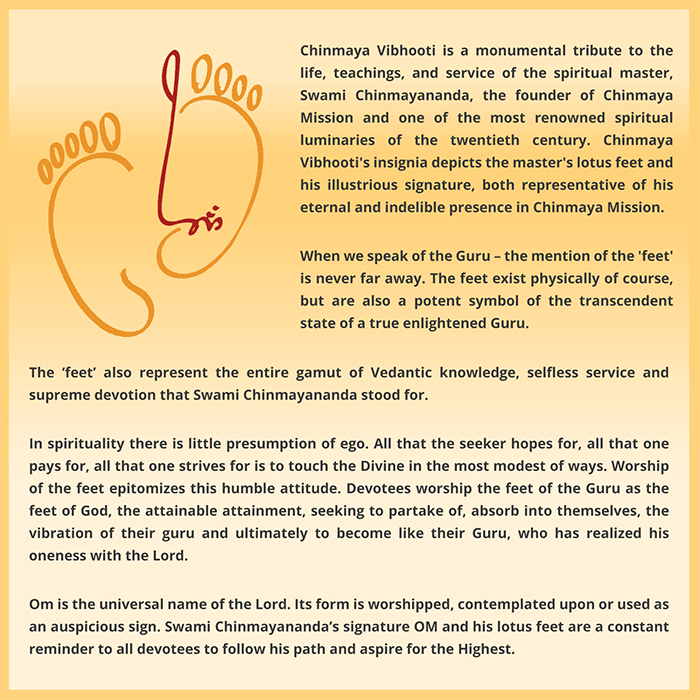 Chinmaya Vibhooti is a monumental tribute to the life, teachings, and service of the spiritual master, Swami Chinmayananda, the founder of Chinmaya Mission and one of the most renowned spiritual luminaries of the twentieth century. Chinmaya Vibhooti's insignia depicts the master's lotus feet and his illustrious signature, both representative of his eternal and indelible presence in Chinmaya Mission.

When we speak of the Guru – the mention of the 'feet' is never far away. The feet exist physically of course, but are also a potent symbol of the transcendent state of a true enlightened Guru.

The ‘feet’ also represent the entire gamut of Vedantic knowledge, selfless service and supreme devotion that Swami Chinmayananda stood for.

In spirituality there is little presumption of ego. All that the seeker hopes for, all that one pays for, all that one strives for is to touch the Divine in the most modest of ways. Worship of the feet epitomizes this humble attitude. Devotees worship the feet of the Guru as the feet of God, the attainable attainment, seeking to partake of, absorb into themselves, the vibration of their guru and ultimately to become like their Guru, who has realized his oneness with the Lord.

Om is the universal name of the Lord. Its form is worshipped, contemplated upon or used as an auspicious sign. Swami Chinmayananda’s signature OM and his lotus feet are a constant reminder to all devotees to follow his path and aspire for the Highest.